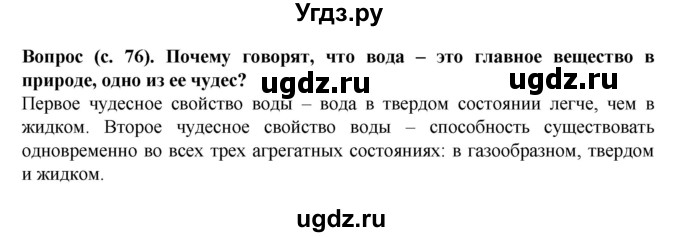 Угдз.ру

Вопрос (с. 76). Почему говорят, что вода – это главное вещество в природе, одно из ее чудес? ugdz.ru ugdz.ru

Первое чудесное свойство воды – вода в твердом состоянии легче, чем в жидком. Второе чудесное свойство воды – способность существовать одновременно во всех трех агрегатных состояниях: в газообразном, твердом и жидком.

ugdz.ru